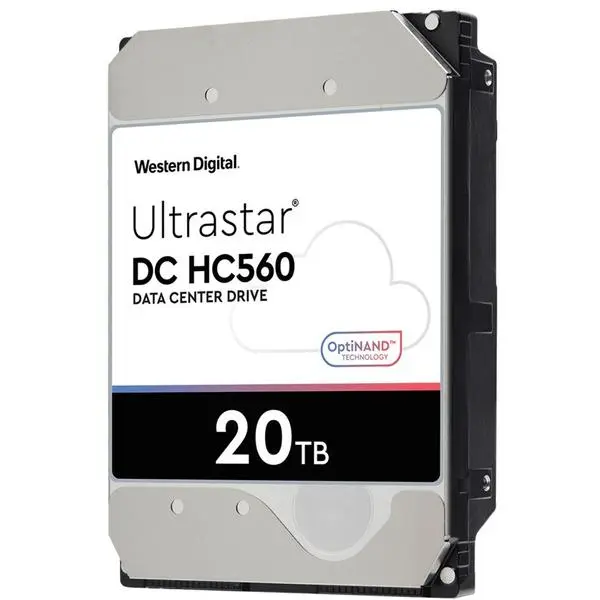 Western Digital.

Ultrastar®
DC HC560
DATA CENTER DRIVE

OptiNAND™
TECHNOLOGY

20TB